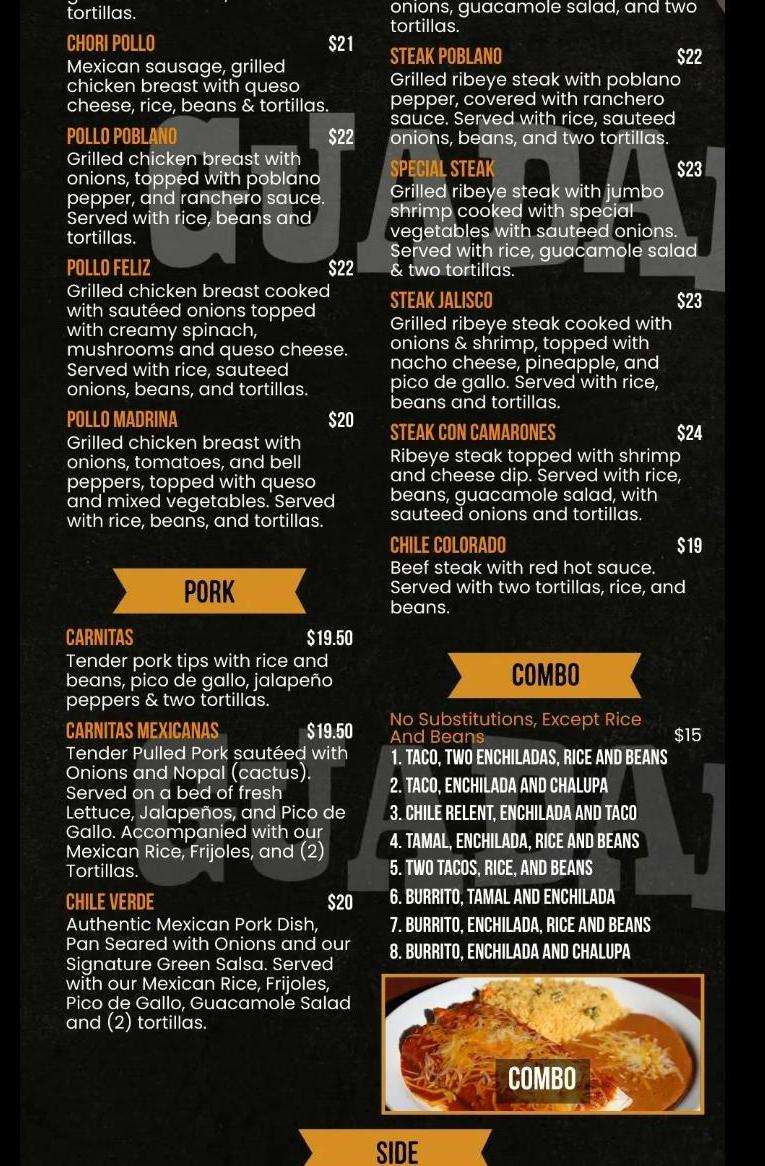 tortillas.

CHORI POLLO $21
Mexican sausage, grilled chicken breast with queso cheese, rice, beans & tortillas.

POLLO POBLANO $22
Grilled chicken breast with onions, topped with poblano pepper, and ranchero sauce. Served with rice, beans and tortillas.

POLLO FELIZ $22
Grilled chicken breast cooked with sautéed onions topped with creamy spinach, mushrooms and queso cheese. Served with rice, sauteed onions, beans, and tortillas.

POLLO MADRINA $20
Grilled chicken breast with onions, tomatoes, and bell peppers, topped with queso and mixed vegetables. Served with rice, beans, and tortillas.

PORK

CARNITAS $19.50
Tender pork tips with rice and beans, pico de gallo, jalapeño peppers & two tortillas.

CARNITAS MEXICANAS $19.50
Tender Pulled Pork sautéed with Onions and Nopal (cactus). Served on a bed of fresh Lettuce, Jalapeños, and Pico de Gallo. Accompanied with our Mexican Rice, Frijoles, and (2) Tortillas.

CHILE VERDE $20
Authentic Mexican Pork Dish, Pan Seared with Onions and our Signature Green Salsa. Served with our Mexican Rice, Frijoles, Pico de Gallo, Guacamole Salad and (2) tortillas.

onions, guacamole salad, and two tortillas.

STEAK POBLANO $22
Grilled ribeye steak with poblano pepper, covered with ranchero sauce. Served with rice, sauteed onions, beans, and two tortillas.

SPECIAL STEAK $23
Grilled ribeye steak with jumbo shrimp cooked with special vegetables with sauteed onions. Served with rice, guacamole salad & two tortillas.

STEAK JALISCO $23
Grilled ribeye steak cooked with onions & shrimp, topped with nacho cheese, pineapple, and pico de gallo. Served with rice, beans and tortillas.

STEAK CON CAMARONES $24
Ribeye steak topped with shrimp and cheese dip. Served with rice, beans, guacamole salad, with sauteed onions and tortillas.

CHILE COLORADO $19
Beef steak with red hot sauce. Served with two tortillas, rice, and beans.

COMBO

No Substitutions, Except Rice And Beans $15
1. TACO, TWO ENCHILADAS, RICE AND BEANS
2. TACO, ENCHILADA AND CHALUPA
3. CHILE RELENT, ENCHILADA AND TACO
4. TAMAL, ENCHILADA, RICE AND BEANS
5. TWO TACOS, RICE, AND BEANS
6. BURRITO, TAMAL AND ENCHILADA
7. BURRITO, ENCHILADA, RICE AND BEANS
8. BURRITO, ENCHILADA AND CHALUPA

COMBO

SIDE